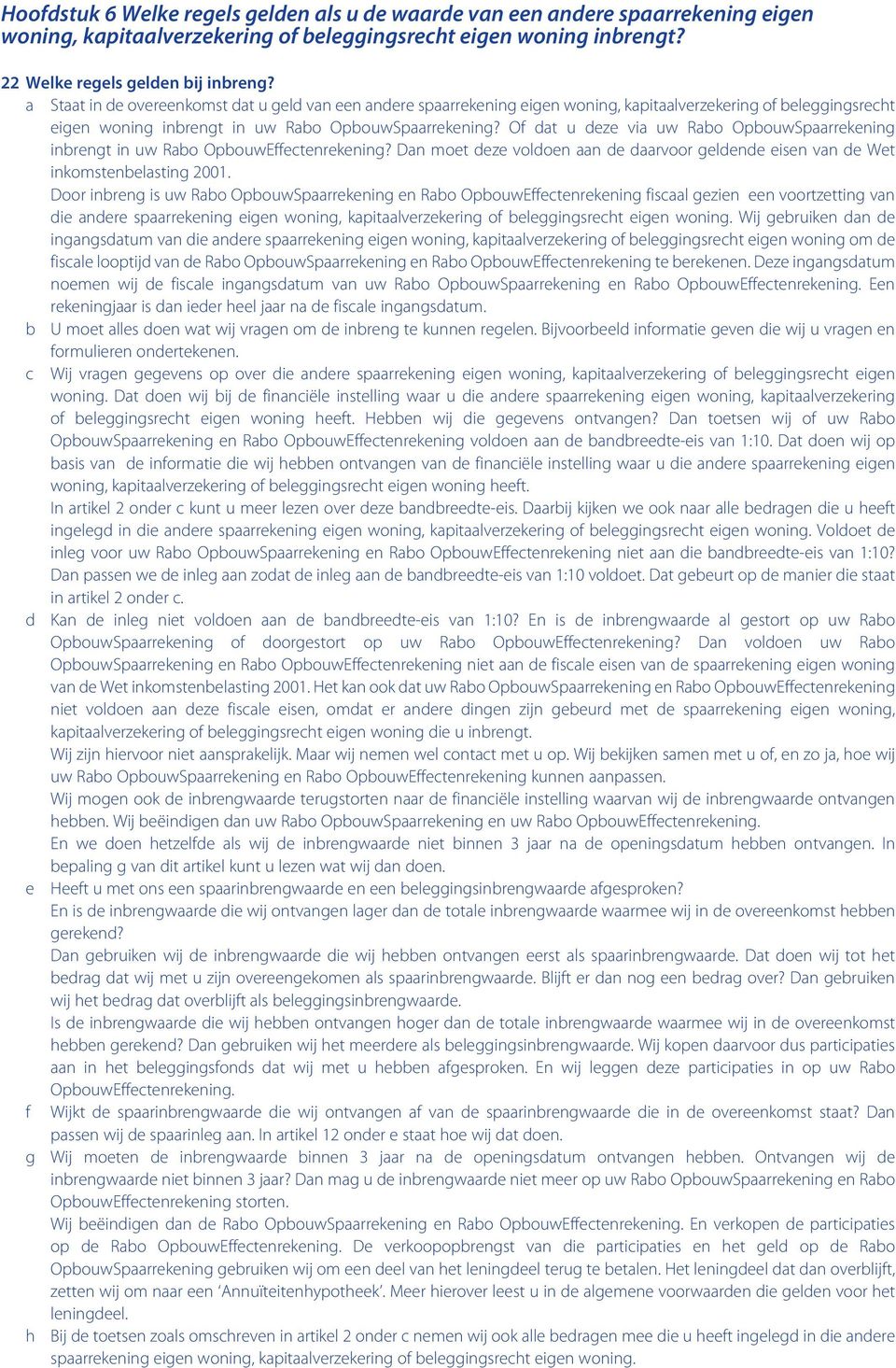 Hoofdstuk 6 Welke regels gelden als u de waarde van een andere spaarrekening eigen woning, kapitaalverzekering of beleggingsrecht eigen woning inbrengt?

22 Welke regels gelden bij inbreng?

a Staat in de overeenkomst dat u geld van een andere spaarrekening eigen woning, kapitaalverzekering of beleggingsrecht eigen woning inbrengt in uw Rabo OpbouwSpaarrekening? Of dat u deze via uw Rabo OpbouwSpaarrekening inbrengt in uw Rabo OpbouwEffectenrekening? Dan moet deze voldoen aan de daarvoor geldende eisen van de Wet inkomstenbelasting 2001.

Door inbreng is uw Rabo OpbouwSpaarrekening en Rabo OpbouwEffectenrekening fiscaal gezien een voortzetting van die andere spaarrekening eigen woning, kapitaalverzekering of beleggingsrecht eigen woning. Wij gebruiken dan de ingangsdatum van die andere spaarrekening eigen woning, kapitaalverzekering of beleggingsrecht eigen woning om de fiscale looptijd van de Rabo OpbouwSpaarrekening en Rabo OpbouwEffectenrekening te berekenen. Deze ingangsdatum noemen wij de fiscale ingangsdatum van uw Rabo OpbouwSpaarrekening en Rabo OpbouwEffectenrekening. Een rekeningjaar is dan ieder heel jaar na de fiscale ingangsdatum.

b U moet alles doen wat wij vragen om de inbreng te kunnen regelen. Bijvoorbeeld informatie geven die wij u vragen en formulieren ondertekenen.

c Wij vragen gegevens op over die andere spaarrekening eigen woning, kapitaalverzekering of beleggingsrecht eigen woning. Dat doen wij bij de financiële instelling waar u die andere spaarrekening eigen woning, kapitaalverzekering of beleggingsrecht eigen woning heeft. Hebben wij die gegevens ontvangen? Dan toetsen wij of uw Rabo OpbouwSpaarrekening en Rabo OpbouwEffectenrekening voldoen aan de bandbreedte-eis van 1:10. Dat doen wij op basis van de informatie die wij hebben ontvangen van de financiële instelling waar u die andere spaarrekening eigen woning, kapitaalverzekering of beleggingsrecht eigen woning heeft.

In artikel 2 onder c kunt u meer lezen over deze bandbreedte-eis. Daarbij kijken we ook naar alle bedragen die u heeft ingelegd in die andere spaarrekening eigen woning, kapitaalverzekering of beleggingsrecht eigen woning. Voldoet de inleg voor uw Rabo OpbouwSpaarrekening en Rabo OpbouwEffectenrekening niet aan die bandbreedte-eis van 1:10? Dan passen we de inleg aan zodat de inleg aan de bandbreedte-eis van 1:10 voldoet. Dat gebeurt op de manier die staat in artikel 2 onder c.

d Kan de inleg niet voldoen aan de bandbreedte-eis van 1:10? En is de inbrengwaarde al gestort op uw Rabo OpbouwSpaarrekening of doorgestort op uw Rabo OpbouwEffectenrekening? Dan voldoen uw Rabo OpbouwSpaarrekening en Rabo OpbouwEffectenrekening niet aan de fiscale eisen van de spaarrekening eigen woning van de Wet inkomstenbelasting 2001. Het kan ook dat uw Rabo OpbouwSpaarrekening en Rabo OpbouwEffectenrekening niet voldoen aan deze fiscale eisen, omdat er andere dingen zijn gebeurd met de spaarrekening eigen woning, kapitaalverzekering of beleggingsrecht eigen woning die u inbrengt.

Wij zijn hiervoor niet aansprakelijk. Maar wij nemen wel contact met u op. Wij bekijken samen met u of, en zo ja, hoe wij uw Rabo OpbouwSpaarrekening en Rabo OpbouwEffectenrekening kunnen aanpassen.

Wij mogen ook de inbrengwaarde terugstorten naar de financiële instelling waarvan wij de inbrengwaarde ontvangen hebben. Wij beëindigen dan uw Rabo OpbouwSpaarrekening en uw Rabo OpbouwEffectenrekening.

En we doen hetzelfde als wij de inbrengwaarde niet binnen 3 jaar na de openingsdatum hebben ontvangen. In bepaling g van dit artikel kunt u lezen wat wij dan doen.

e Heeft u met ons een spaarinbrengwaarde en een beleggingsinbrengwaarde afgesproken?

En is de inbrengwaarde die wij ontvangen lager dan de totale inbrengwaarde waarmee wij in de overeenkomst hebben gerekend?

Dan gebruiken wij de inbrengwaarde die wij hebben ontvangen eerst als spaarinbrengwaarde. Dat doen wij tot het bedrag dat wij met u zijn overeengekomen als spaarinbrengwaarde. Blijft er dan nog een bedrag over? Dan gebruiken wij het bedrag dat overblijft als beleggingsinbrengwaarde.

Is de inbrengwaarde die wij hebben ontvangen hoger dan de totale inbrengwaarde waarmee wij in de overeenkomst hebben gerekend? Dan gebruiken wij het meerdere als beleggingsinbrengwaarde. Wij kopen daarvoor dus participaties aan in het beleggingsfonds dat wij met u hebben afgesproken. En wij leggen deze participaties in op uw Rabo OpbouwEffectenrekening.

f Wijkt de spaarinbrengwaarde die wij ontvangen af van de spaarinbrengwaarde die in de overeenkomst staat? Dan passen wij de spaarinleg aan. In artikel 12 onder e staat hoe wij dat doen.

g Wij moeten de inbrengwaarde binnen 3 jaar na de openingsdatum ontvangen hebben. Ontvangen wij de inbrengwaarde niet binnen 3 jaar? Dan mag u de inbrengwaarde niet meer op uw Rabo OpbouwSpaarrekening en Rabo OpbouwEffectenrekening storten.

Wij beëindigen dan de Rabo OpbouwSpaarrekening en Rabo OpbouwEffectenrekening. En verkopen de participaties op de Rabo OpbouwEffectenrekening. De verkoopopbrengst van die participaties en het geld op de Rabo OpbouwSpaarrekening gebruiken wij om een deel van het leningdeel terug te betalen. Het leningdeel dat dan overblijft, zetten wij om naar een 'Annuïteitenhypotheek'. Meer hierover leest u in de algemene voorwaarden die gelden voor het leningdeel.

h Bij de toetsen zoals omschreven in artikel 2 onder c nemen wij ook alle bedragen mee die u heeft ingelegd in die andere spaarrekening eigen woning, kapitaalverzekering of beleggingsrecht eigen woning.